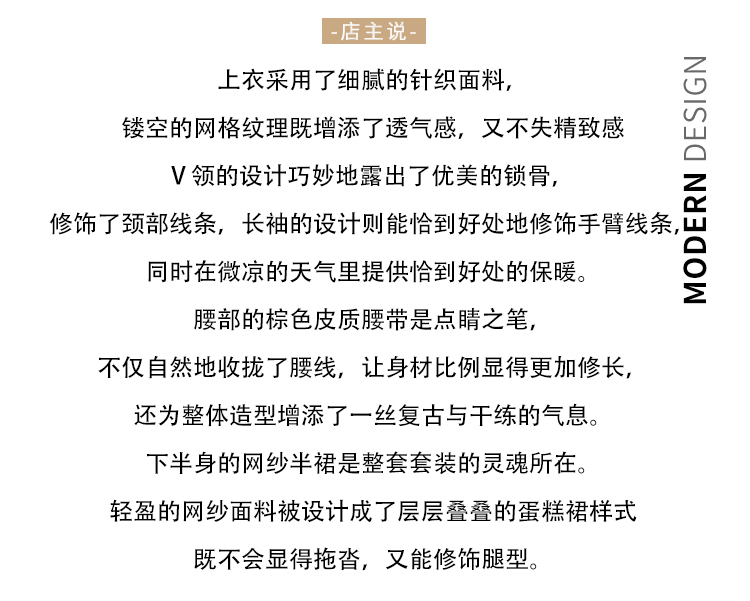 -店主说-

上衣采用了细腻的针织面料,

镂空的网格纹理既增添了透气感,又不失精致感

V 领的设计巧妙地露出了优美的锁骨,

修饰了颈部线条,长袖的设计则能恰到好处地修饰手臂线条,

同时在微凉的天气里提供恰到好处的保暖。

腰部的棕色皮质腰带是点睛之笔,

不仅自然地收拢了腰线,让身材比例显得更加修长,

还为整体造型增添了一丝复古与干练的气息。

下半身的网纱半裙是整套套装的灵魂所在。

轻盈的网纱面料被设计成了层层叠叠的蛋糕裙样式

既不会显得拖沓,又能修饰腿型。

MODERN DESIGN